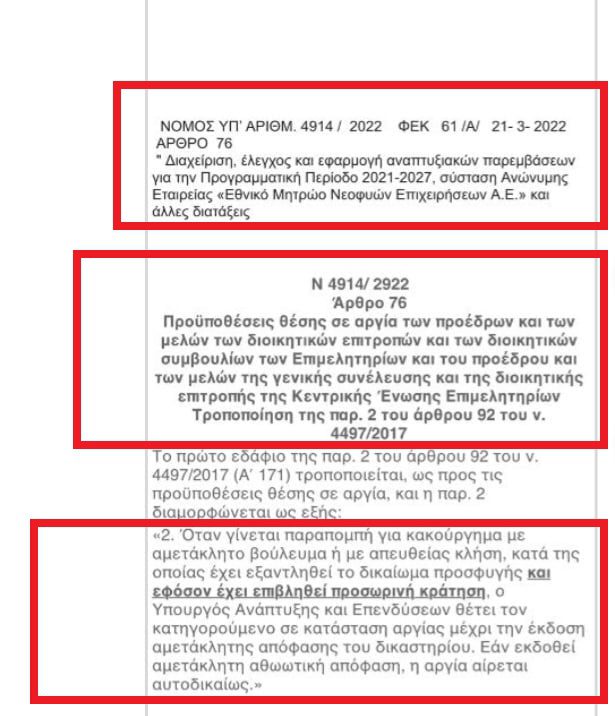 ΝΟΜΟΣ ΥΠ' ΑΡΙΘΜ. 4914 / 2022 ΦΕΚ 61 /Α/ 21- 3- 2022
ΑΡΘΡΟ 76
" Διαχείριση, έλεγχος και εφαρμογή αναπτυξιακών παρεμβάσεων για την Προγραμματική Περίοδο 2021-2027, σύσταση Ανώνυμης Εταιρείας «Εθνικό Μητρώο Νεοφυών Επιχειρήσεων Α.Ε.» και άλλες διατάξεις

Ν 4914/ 2922
Άρθρο 76
Προϋποθέσεις θέσης σε αργία των προέδρων και των μελών των διοικητικών επιτροπών και των διοικητικών συμβουλίων των Επιμελητηρίων και του προέδρου και των μελών της γενικής συνέλευσης και της διοικητικής επιτροπής της Κεντρικής Ένωσης Επιμελητηρίων Τροποποίηση της παρ. 2 του άρθρου 92 του ν. 4497/2017

Το πρώτο εδάφιο της παρ. 2 του άρθρου 92 του ν. 4497/2017 (Α' 171) τροποποιείται, ως προς τις προϋποθέσεις θέσης σε αργία, και η παρ. 2 διαμορφώνεται ως εξής:

«2. Όταν γίνεται παραπομπή για κακούργημα με αμετάκλητο βούλευμα ή με απευθείας κλήση, κατά της οποίας έχει εξαντληθεί το δικαίωμα προσφυγής και εφόσον έχει επιβληθεί προσωρινή κράτηση, ο Υπουργός Ανάπτυξης και Επενδύσεων θέτει τον κατηγορούμενο σε κατάσταση αργίας μέχρι την έκδοση αμετάκλητης απόφασης του δικαστηρίου. Εάν εκδοθεί αμετάκλητη αθωωτική απόφαση, η αργία αίρεται αυτοδικαίως.»